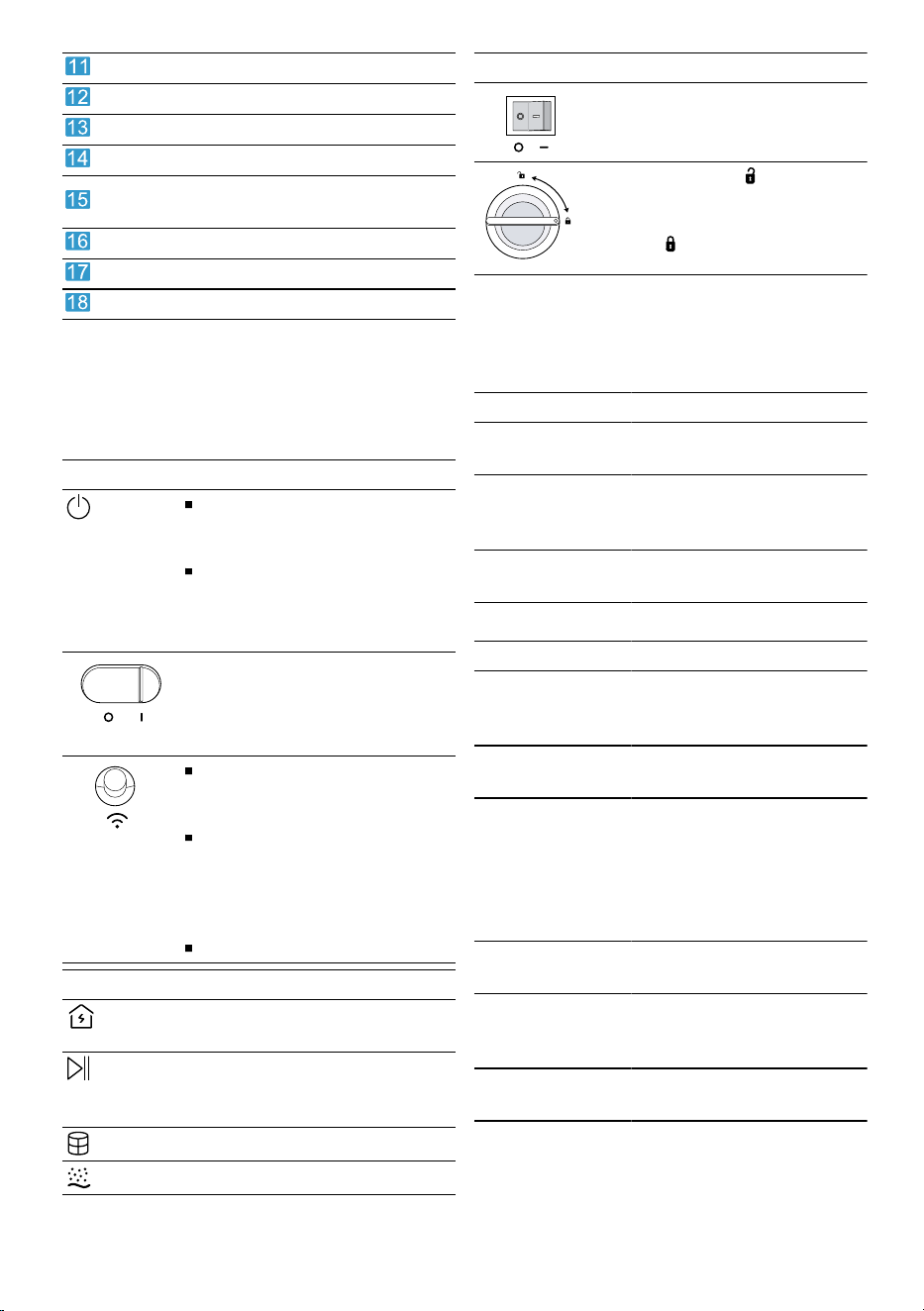 11
12
13
14
15
16
17
18

O I

O –